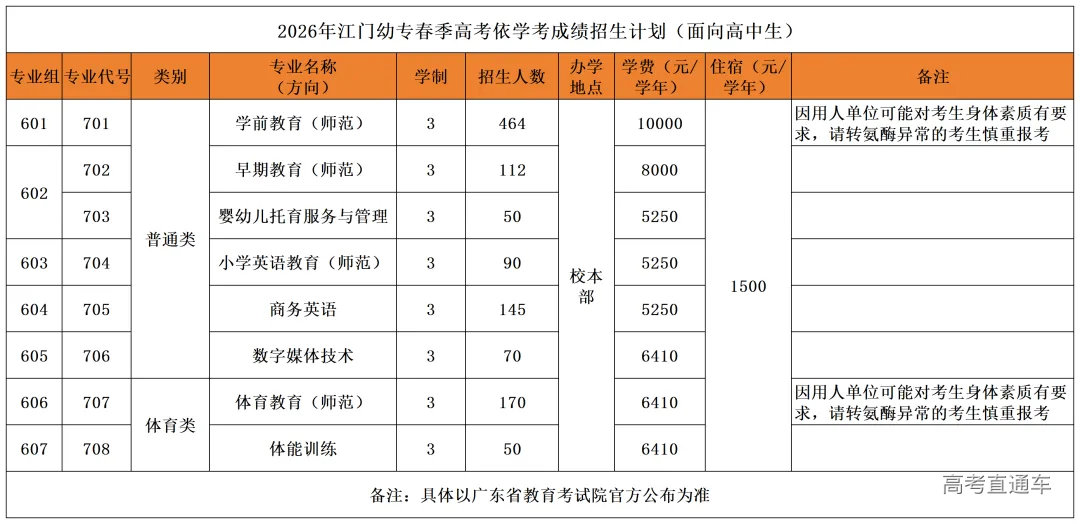 2026年江门幼专春季高考依学考成绩招生计划（面向高中生）

| 专业组 | 专业代号 | 类别 | 专业名称（方向） | 学制 | 招生人数 | 办学地点 | 学费（元/学年） | 住宿（元/学年） | 备注 |
|---|---|---|---|---|---|---|---|---|---|
| 601 | 701 | 普通类 | 学前教育（师范） | 3 | 464 | 校本部 | 10000 | 1500 | 因用人单位可能对考生身体素质有要求，请转氨酶异常的考生慎重报考 |
| 602 | 702 | 普通类 | 早期教育（师范） | 3 | 112 | 校本部 | 8000 | 1500 | |
| 602 | 703 | 普通类 | 婴幼儿托育服务与管理 | 3 | 50 | 校本部 | 5250 | 1500 | |
| 603 | 704 | 普通类 | 小学英语教育（师范） | 3 | 90 | 校本部 | 5250 | 1500 | |
| 604 | 705 | 普通类 | 商务英语 | 3 | 145 | 校本部 | 5250 | 1500 | |
| 605 | 706 | 普通类 | 数字媒体技术 | 3 | 70 | 校本部 | 6410 | 1500 | |
| 606 | 707 | 体育类 | 体育教育（师范） | 3 | 170 | 校本部 | 6410 | 1500 | 因用人单位可能对考生身体素质有要求，请转氨酶异常的考生慎重报考 |
| 607 | 708 | 体育类 | 体能训练 | 3 | 50 | 校本部 | 6410 | 1500 | |

备注：具体以广东省教育考试院官方公布为准

高考直通车